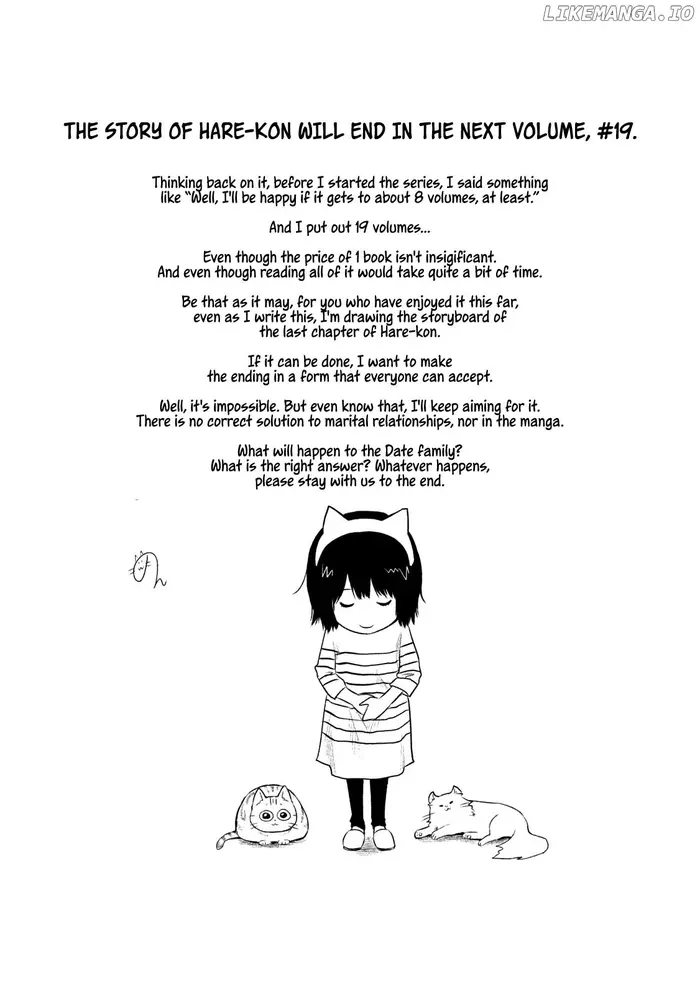 LIKEMANGA.IO

THE STORY OF HARE-KON WILL END IN THE NEXT VOLUME, #19.

Thinking back on it, before I started the series, I said something like "Well, I'll be happy if it gets to about 8 volumes, at least."

And I put out 19 volumes...

Even though the price of 1 book isn't insigificant. And even though reading all of it would take quite a bit of time.

Be that as it may, for you who have enjoyed it this far, even as I write this, I'm drawing the storyboard of the last chapter of Hare-kon.

If it can be done, I want to make the ending in a form that everyone can accept.

Well, it's impossible. But even know that, I'll keep aiming for it. There is no correct solution to marital relationships, nor in the manga.

What will happen to the Date family? What is the right answer? Whatever happens, please stay with us to the end.